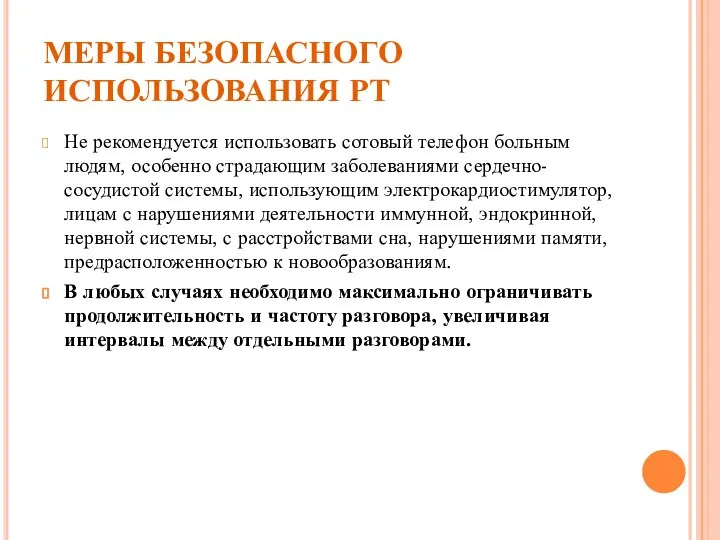 МЕРЫ БЕЗОПАСНОГО ИСПОЛЬЗОВАНИЯ РТ

Не рекомендуется использовать сотовый телефон больным людям, особенно страдающим заболеваниями сердечно-сосудистой системы, использующим электрокардиостимулятор, лицам с нарушениями деятельности иммунной, эндокринной, нервной системы, с расстройствами сна, нарушениями памяти, предрасположенностью к новообразованиям.

В любых случаях необходимо максимально ограничивать продолжительность и частоту разговора, увеличивая интервалы между отдельными разговорами.